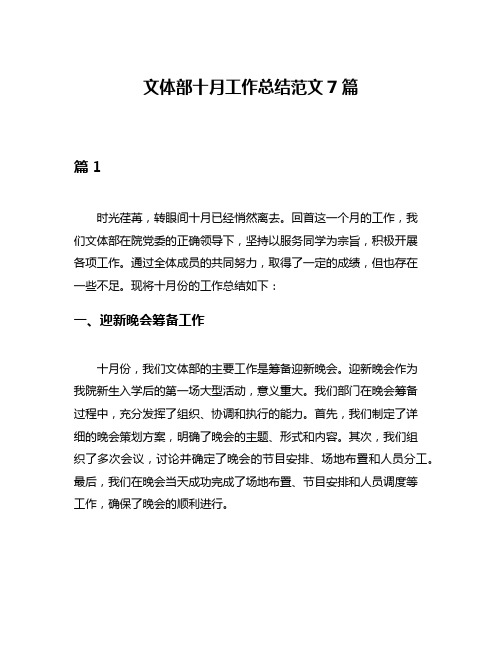 文体部十月工作总结范文 7 篇

篇 1

时光荏苒，转眼间十月已经悄然离去。回首这一个月的工作，我们文体部在院党委的正确领导下，坚持以服务同学为宗旨，积极开展各项工作。通过全体成员的共同努力，取得了一定的成绩，但也存在一些不足。现将十月份的工作总结如下：

一、迎新晚会筹备工作

十月份，我们文体部的主要工作是筹备迎新晚会。迎新晚会作为我院新生入学后的第一场大型活动，意义重大。我们部门在晚会筹备过程中，充分发挥了组织、协调和执行的能力。首先，我们制定了详细的晚会策划方案，明确了晚会的主题、形式和内容。其次，我们组织了多次会议，讨论并确定了晚会的节目安排、场地布置和人员分工。最后，我们在晚会当天成功完成了场地布置、节目安排和人员调度等工作，确保了晚会的顺利进行。